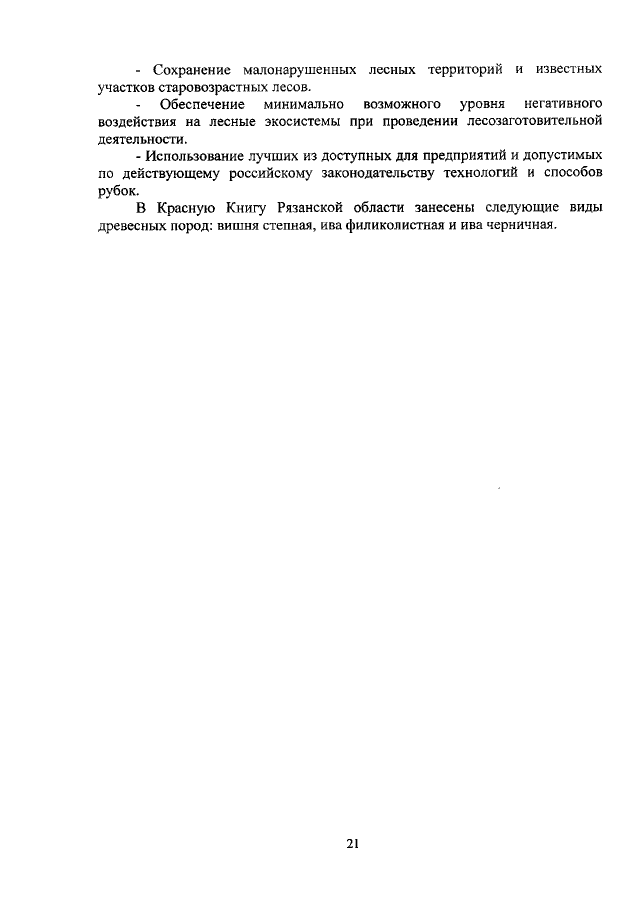 - Сохранение малонарушенных лесных территорий и известных участков старовозрастных лесов.

- Обеспечение минимально возможного уровня негативного воздействия на лесные экосистемы при проведении лесозаготовительной деятельности.

- Использование лучших из доступных для предприятий и допустимых по действующему российскому законодательству технологий и способов рубок.

В Красную Книгу Рязанской области занесены следующие виды древесных пород: вишня степная, ива филиколистная и ива черничная.

21